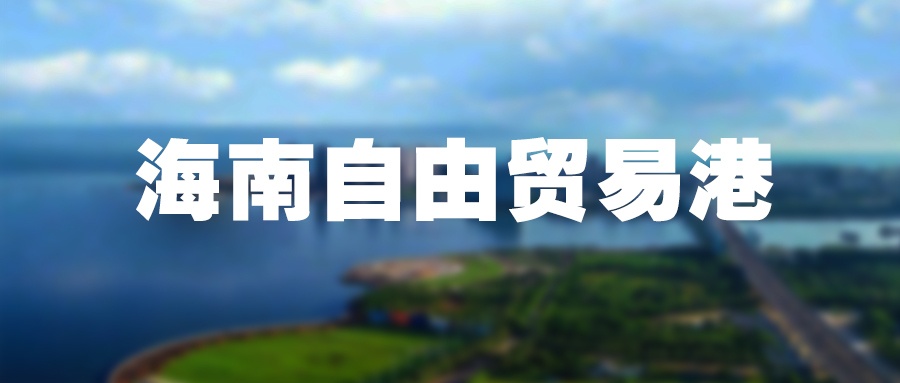 海南自由贸易港